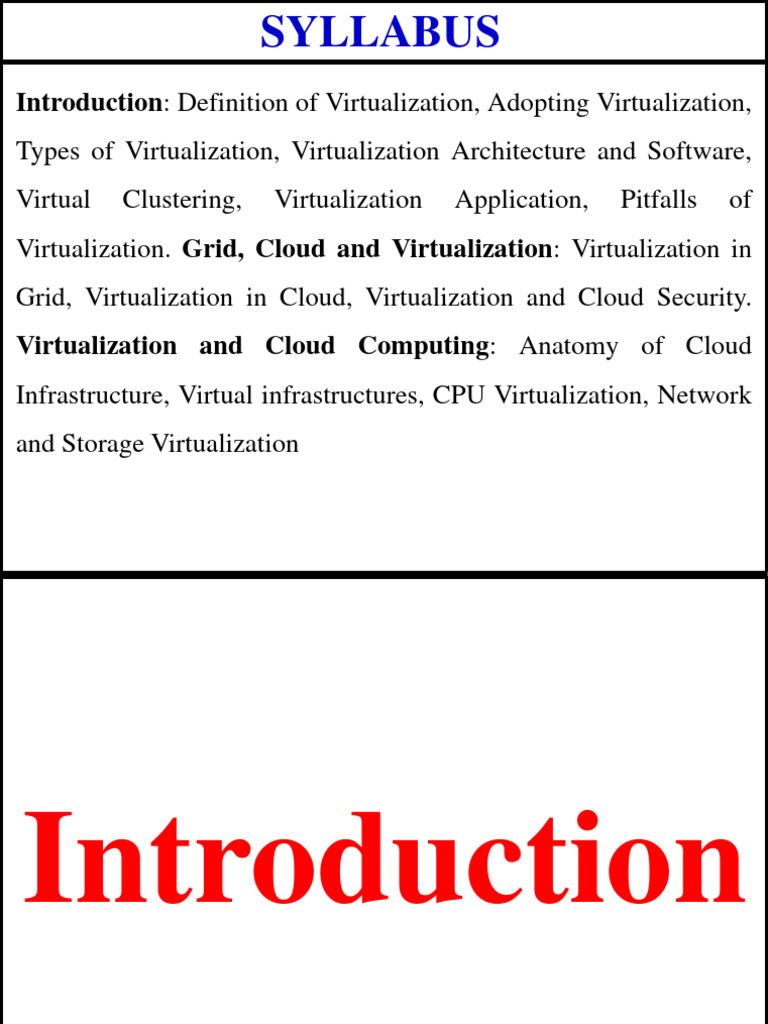 SYLLABUS

Introduction: Definition of Virtualization, Adopting Virtualization, Types of Virtualization, Virtualization Architecture and Software, Virtual Clustering, Virtualization Application, Pitfalls of Virtualization. Grid, Cloud and Virtualization: Virtualization in Grid, Virtualization in Cloud, Virtualization and Cloud Security. Virtualization and Cloud Computing: Anatomy of Cloud Infrastructure, Virtual infrastructures, CPU Virtualization, Network and Storage Virtualization

Introduction